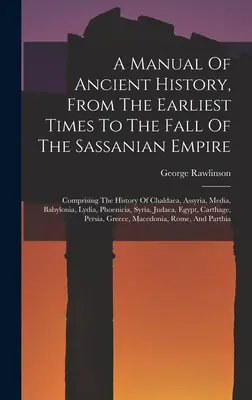 A Manual Of Ancient History, From The Earliest Times To The Fall Of The Sassanian Empire

George Rawlinson

Comprising The History Of Chaldaea, Assyria, Media, Babylonia, Lydia, Phoenicia, Syria, Judaea, Egypt, Carthage, Persia, Greece, Macedonia, Rome, And Parthia